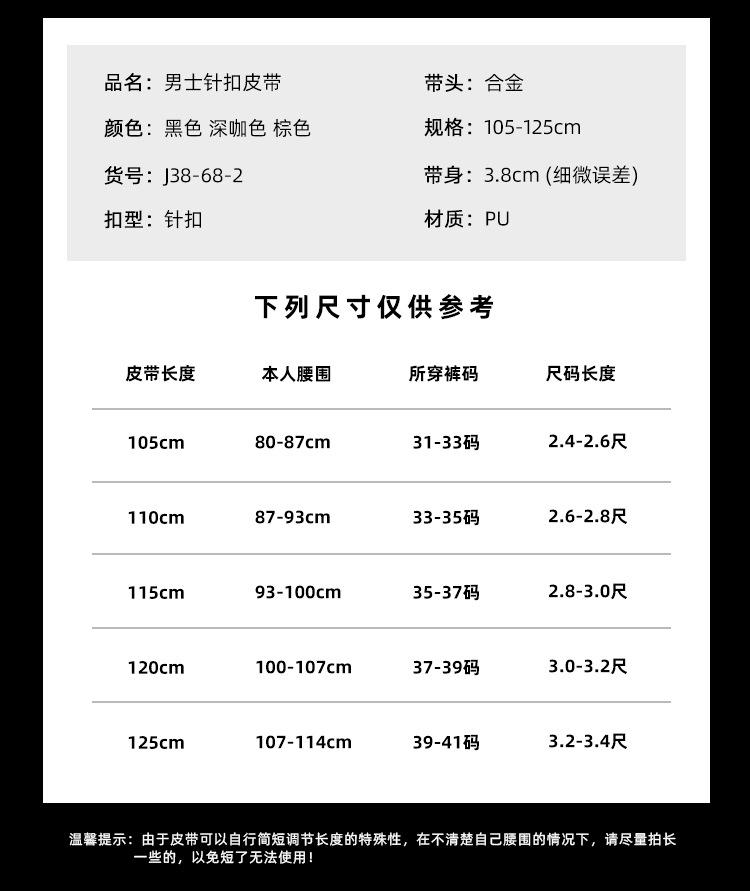 品名：男士针扣皮带

颜色：黑色 深咖色 棕色

货号：J38-68-2

扣型：针扣

带头：合金

规格：105-125cm

带身：3.8cm (细微误差)

材质：PU

下列尺寸仅供参考

| 皮带长度 | 本人腰围 | 所穿裤码 | 尺码长度 |
|---|---|---|---|
| 105cm | 80-87cm | 31-33码 | 2.4-2.6尺 |
| 110cm | 87-93cm | 33-35码 | 2.6-2.8尺 |
| 115cm | 93-100cm | 35-37码 | 2.8-3.0尺 |
| 120cm | 100-107cm | 37-39码 | 3.0-3.2尺 |
| 125cm | 107-114cm | 39-41码 | 3.2-3.4尺 |

温馨提示：由于皮带可以自行简短调节长度的特殊性，在不清楚自己腰围的情况下，请尽量拍长一些的，以免短了无法使用！